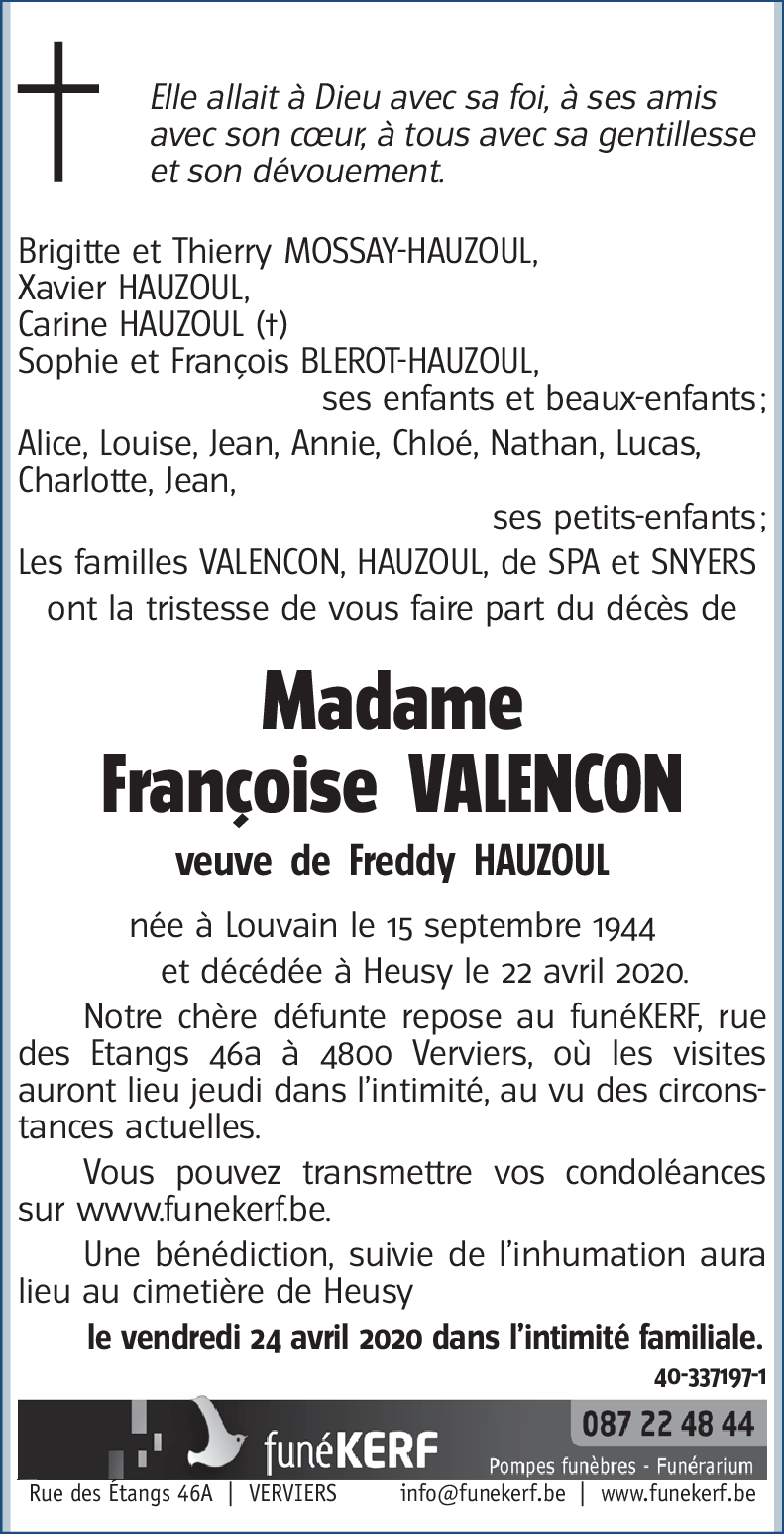 Elle allait à Dieu avec sa foi, à ses amis avec son cœur, à tous avec sa gentillesse et son dévouement.

Brigitte et Thierry MOSSAY-HAUZOUL,
Xavier HAUZOUL,
Carine HAUZOUL (†)
Sophie et François BLEROT-HAUZOUL,
ses enfants et beaux-enfants;
Alice, Louise, Jean, Annie, Chloé, Nathan, Lucas, Charlotte, Jean,
ses petits-enfants;
Les familles VALENCON, HAUZOUL, de SPA et SNYERS
ont la tristesse de vous faire part du décès de

Madame
Françoise VALENCON

veuve de Freddy HAUZOUL

née à Louvain le 15 septembre 1944
et décédée à Heusy le 22 avril 2020.

Notre chère défunte repose au funéKERF, rue des Etangs 46a à 4800 Verviers, où les visites auront lieu jeudi dans l'intimité, au vu des circonstances actuelles.

Vous pouvez transmettre vos condoléances sur www.funekerf.be.

Une bénédiction, suivie de l'inhumation aura lieu au cimetière de Heusy

le vendredi 24 avril 2020 dans l'intimité familiale.

40-337197-1

funéKERF
087 22 48 44
Pompes funèbres - Funérarium
Rue des Étangs 46A | VERVIERS info@funekerf.be | www.funekerf.be